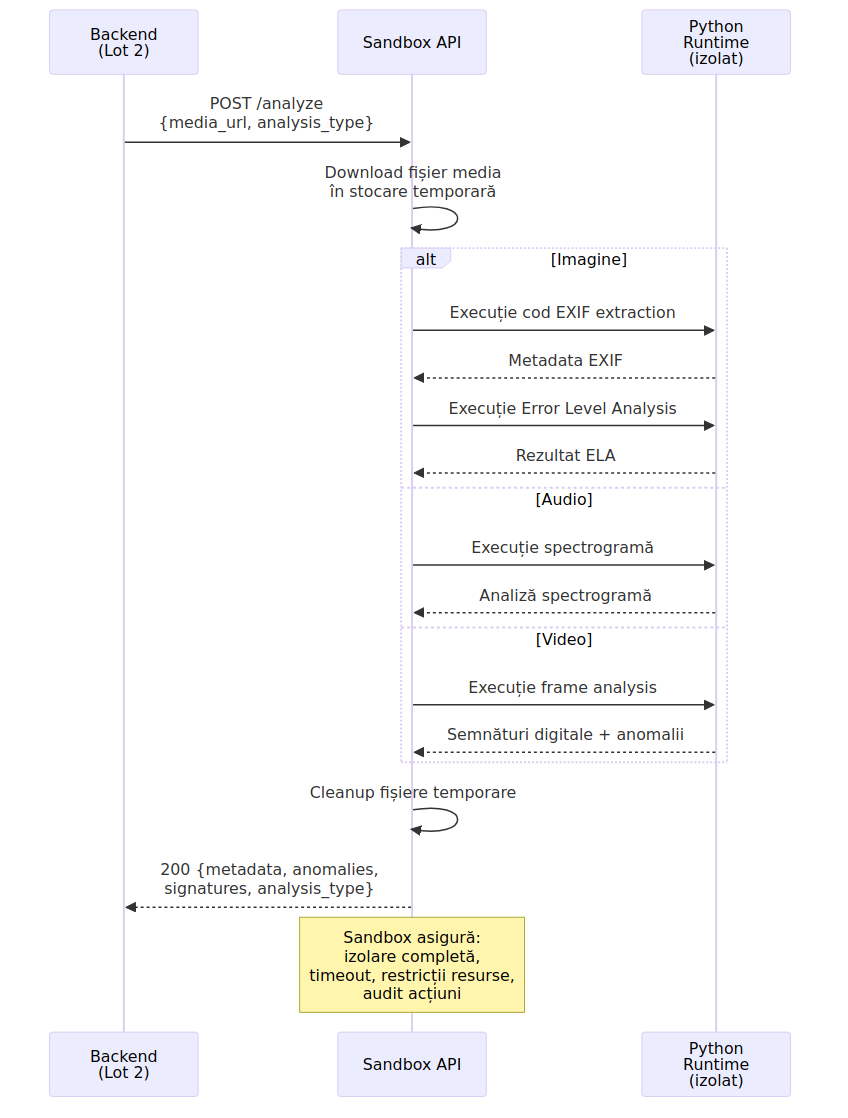 Backend (Lot 2)

Sandbox API

Python Runtime (izolat)

POST /analyze {media_url, analysis_type}

Download fișier media în stocare temporară

alt

[Imagine]

Execuție cod EXIF extraction

Metadata EXIF

Execuție Error Level Analysis

Rezultat ELA

[Audio]

Execuție spectrogramă

Analiză spectrogramă

[Video]

Execuție frame analysis

Semnături digitale + anomalii

Cleanup fișiere temporare

200 {metadata, anomalies, signatures, analysis_type}

Sandbox asigură: izolare completă, timeout, restricții resurse, audit acțiuni

Backend (Lot 2)

Sandbox API

Python Runtime (izolat)